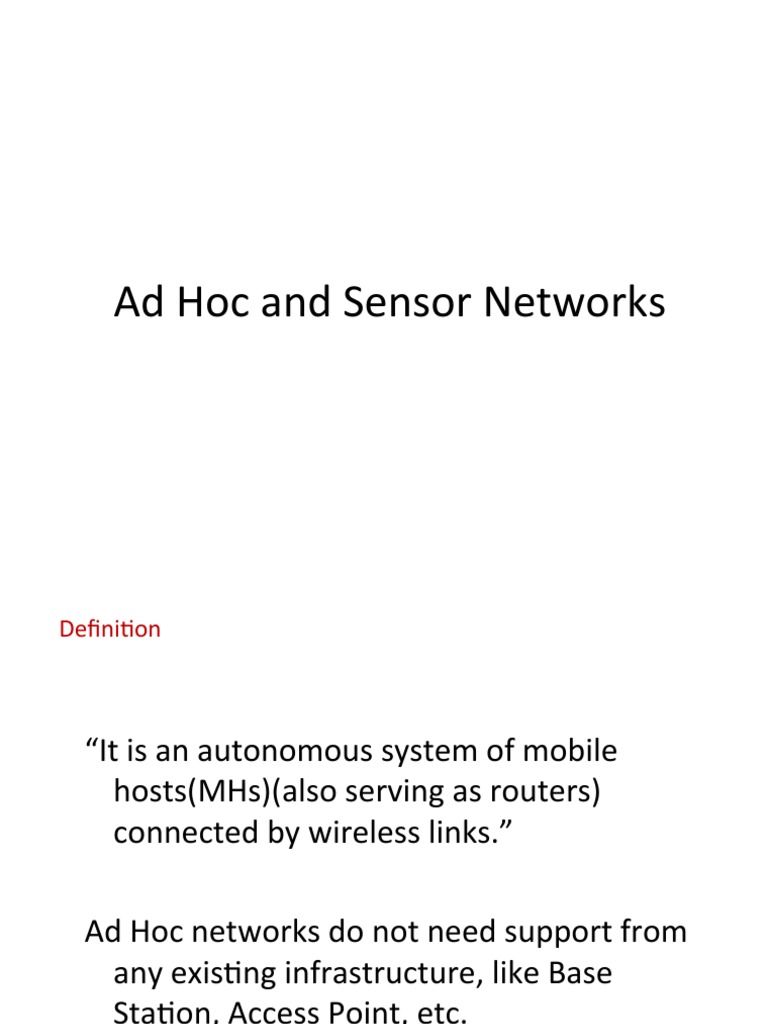 Ad Hoc and Sensor Networks

Definition

“It is an autonomous system of mobile hosts(MHs)(also serving as routers) connected by wireless links.”

Ad Hoc networks do not need support from any existing infrastructure, like Base Station, Access Point, etc.